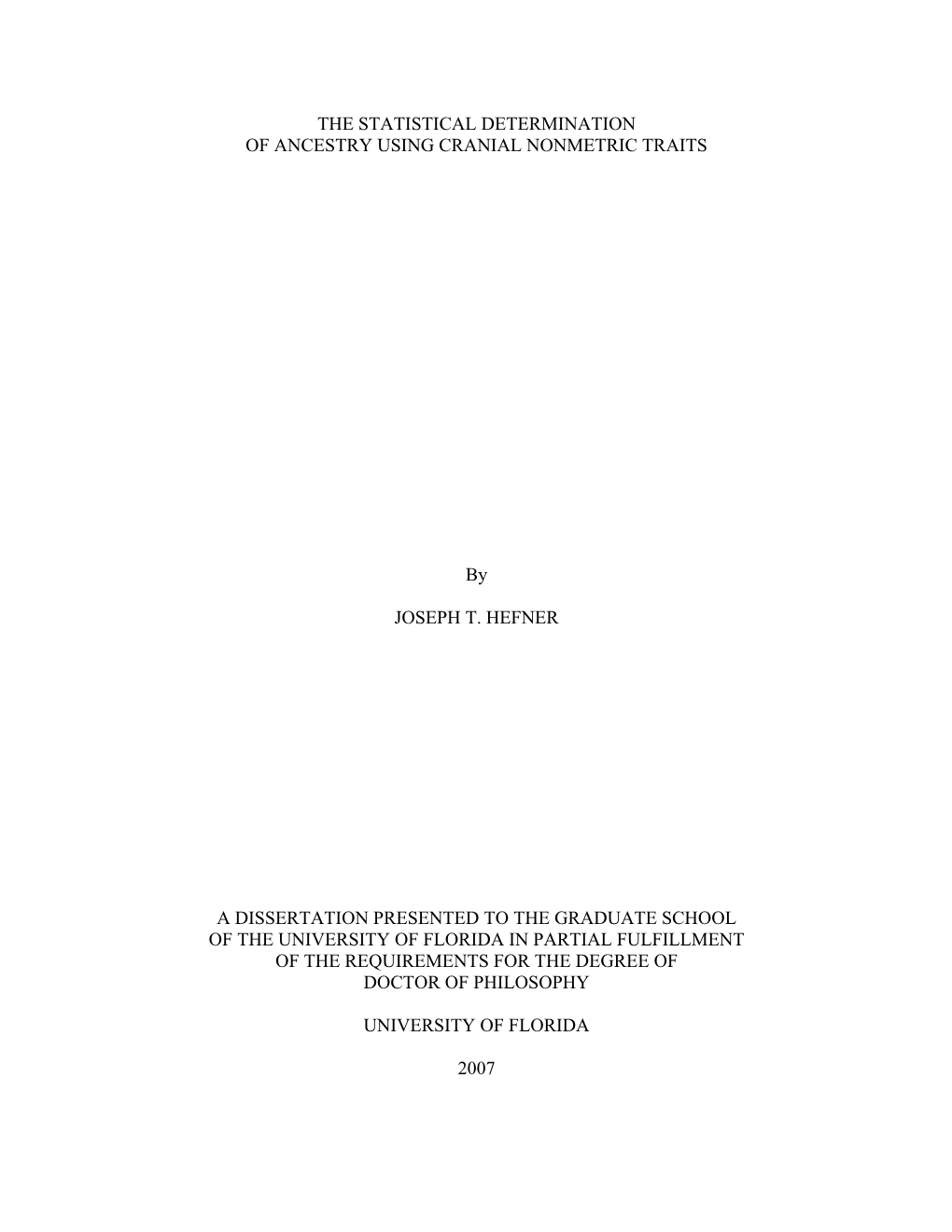 THE STATISTICAL DETERMINATION OF ANCESTRY USING CRANIAL NONMETRIC TRAITS

By

JOSEPH T. HEFNER

A DISSERTATION PRESENTED TO THE GRADUATE SCHOOL OF THE UNIVERSITY OF FLORIDA IN PARTIAL FULFILLMENT OF THE REQUIREMENTS FOR THE DEGREE OF DOCTOR OF PHILOSOPHY

UNIVERSITY OF FLORIDA

2007